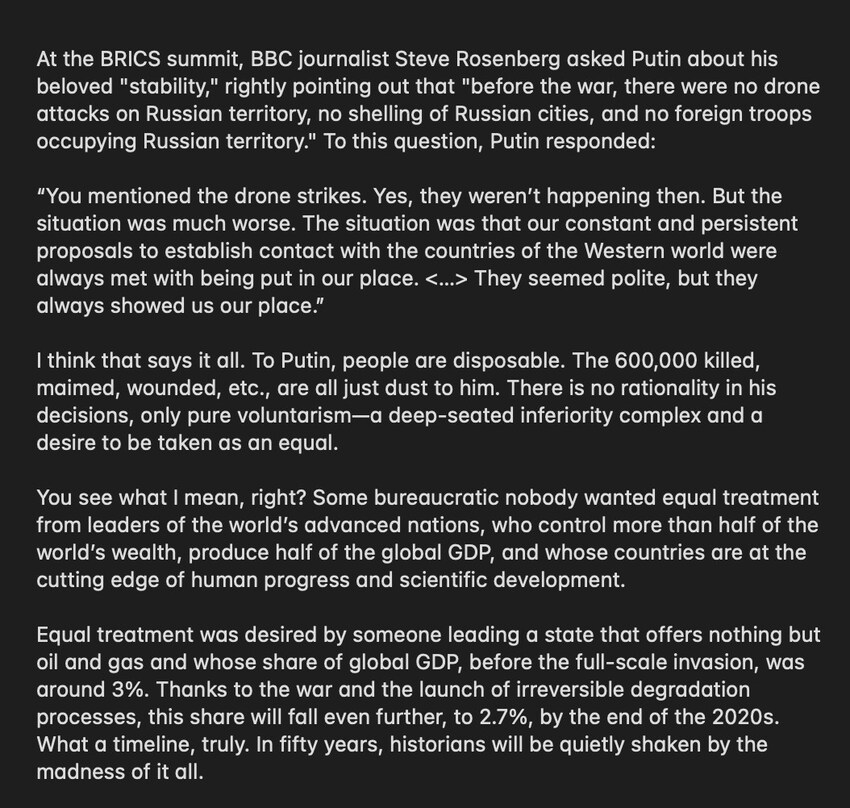 At the BRICS summit, BBC journalist Steve Rosenberg asked Putin about his beloved "stability," rightly pointing out that "before the war, there were no drone attacks on Russian territory, no shelling of Russian cities, and no foreign troops occupying Russian territory." To this question, Putin responded:

“You mentioned the drone strikes. Yes, they weren’t happening then. But the situation was much worse. The situation was that our constant and persistent proposals to establish contact with the countries of the Western world were always met with being put in our place. <...> They seemed polite, but they always showed us our place.”

I think that says it all. To Putin, people are disposable. The 600,000 killed, maimed, wounded, etc., are all just dust to him. There is no rationality in his decisions, only pure voluntarism—a deep-seated inferiority complex and a desire to be taken as an equal.

You see what I mean, right? Some bureaucratic nobody wanted equal treatment from leaders of the world’s advanced nations, who control more than half of the world’s wealth, produce half of the global GDP, and whose countries are at the cutting edge of human progress and scientific development.

Equal treatment was desired by someone leading a state that offers nothing but oil and gas and whose share of global GDP, before the full-scale invasion, was around 3%. Thanks to the war and the launch of irreversible degradation processes, this share will fall even further, to 2.7%, by the end of the 2020s. What a timeline, truly. In fifty years, historians will be quietly shaken by the madness of it all.